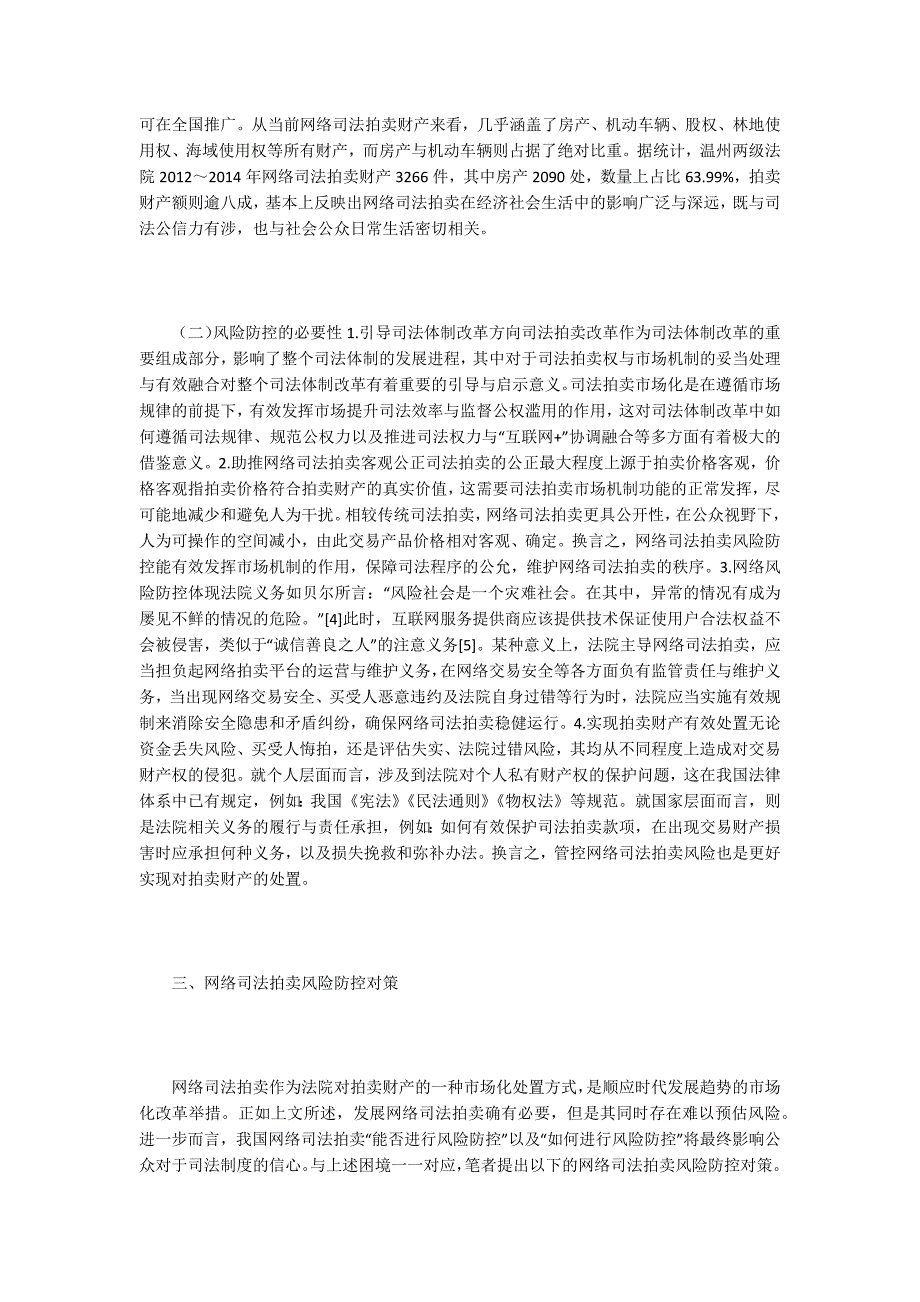 可在全国推广。从当前网络司法拍卖财产来看，几乎涵盖了房产、机动车辆、股权、林地使用权、海域使用权等所有财产，而房产与机动车辆则占据了绝对比重。据统计，温州两级法院 2012～2014 年网络司法拍卖财产 3266 件，其中房产 2090 处，数量上占比 63.99%，拍卖财产额则逾八成，基本上反映出网络司法拍卖在经济社会生活中的影响广泛与深远，既与司法公信力有涉，也与社会公众日常生活密切相关。

（二）风险防控的必要性 1.引导司法体制改革方向司法拍卖改革作为司法体制改革的重要组成部分，影响了整个司法体制的发展进程，其中对于司法拍卖权与市场机制的妥当处理与有效融合对整个司法体制改革有着重要的引导与启示意义。司法拍卖市场化是在遵循市场规律的前提下，有效发挥市场提升司法效率与监督公权滥用的作用，这对司法体制改革中如何遵循司法规律、规范公权力以及推进司法权力与“互联网+”协调融合等多方面有着极大的借鉴意义。2.助推网络司法拍卖客观公正司法拍卖的公正最大程度上源于拍卖价格客观，价格客观指拍卖价格符合拍卖财产的真实价值，这需要司法拍卖市场机制功能的正常发挥，尽可能地减少和避免人为干扰。相较传统司法拍卖，网络司法拍卖更具公开性，在公众视野下，人为可操作的空间减小，由此交易产品价格相对客观、确定。换言之，网络司法拍卖风险防控能有效发挥市场机制的作用，保障司法程序的公允，维护网络司法拍卖的秩序。3.网络风险防控体现法院义务如贝尔所言：“风险社会是一个灾难社会。在其中，异常的情况有成为屡见不鲜的情况的危险。”[4]此时，互联网服务提供商应该提供技术保证使用户合法权益不会被侵害，类似于“诚信善良之人”的注意义务[5]。某种意义上，法院主导网络司法拍卖，应当担负起网络拍卖平台的运营与维护义务，在网络交易安全等各方面负有监管责任与维护义务，当出现网络交易安全、买受人恶意违约及法院自身过错等行为时，法院应当实施有效规制来消除安全隐患和矛盾纠纷，确保网络司法拍卖稳健运行。4.实现拍卖财产有效处置无论资金丢失风险、买受人悔拍，还是评估失实、法院过错风险，其均从不同程度上造成对交易财产权的侵犯。就个人层面而言，涉及到法院对个人私有财产权的保护问题，这在我国法律体系中已有规定，例如：我国《宪法》《民法通则》《物权法》等规范。就国家层面而言，则是法院相关义务的履行与责任承担，例如：如何有效保护司法拍卖款项，在出现交易财产损害时应承担何种义务，以及损失挽救和弥补办法。换言之，管控网络司法拍卖风险也是更好实现对拍卖财产的处置。

三、网络司法拍卖风险防控对策

网络司法拍卖作为法院对拍卖财产的一种市场化处置方式，是顺应时代发展趋势的市场化改革举措。正如上文所述，发展网络司法拍卖确有必要，但是其同时存在难以预估风险。进一步而言，我国网络司法拍卖“能否进行风险防控”以及“如何进行风险防控”将最终影响公众对于司法制度的信心。与上述困境一一对应，笔者提出以下的网络司法拍卖风险防控对策。